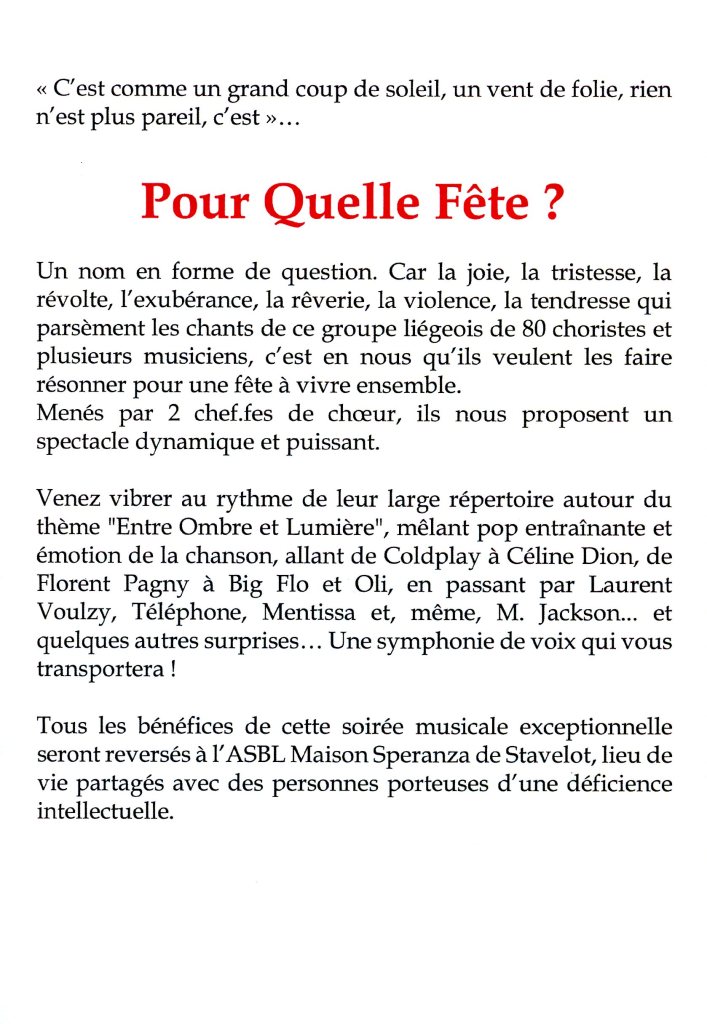 « C'est comme un grand coup de soleil, un vent de folie, rien n'est plus pareil, c'est »…

Pour Quelle Fête ?

Un nom en forme de question. Car la joie, la tristesse, la révolte, l'exubérance, la rêverie, la violence, la tendresse qui parsèment les chants de ce groupe liégeois de 80 choristes et plusieurs musiciens, c'est en nous qu'ils veulent les faire résonner pour une fête à vivre ensemble.
Menés par 2 chef.fes de chœur, ils nous proposent un spectacle dynamique et puissant.

Venez vibrer au rythme de leur large répertoire autour du thème "Entre Ombre et Lumière", mêlant pop entraînante et émotion de la chanson, allant de Coldplay à Céline Dion, de Florent Pagny à Big Flo et Oli, en passant par Laurent Voulzy, Téléphone, Mentissa et, même, M. Jackson... et quelques autres surprises… Une symphonie de voix qui vous transportera !

Tous les bénéfices de cette soirée musicale exceptionnelle seront reversés à l'ASBL Maison Speranza de Stavelot, lieu de vie partagés avec des personnes porteuses d'une déficience intellectuelle.